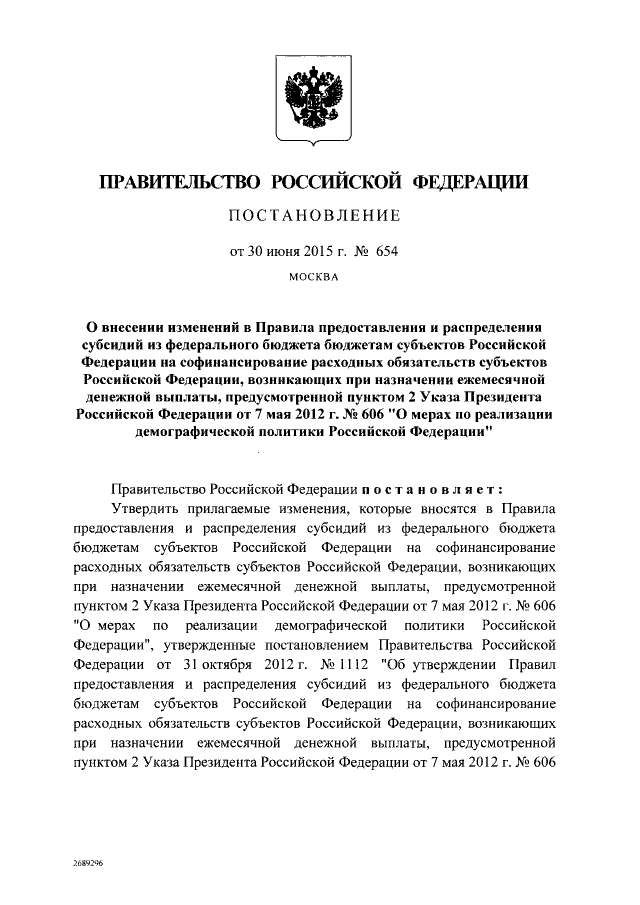 ПРАВИТЕЛЬСТВО РОССИЙСКОЙ ФЕДЕРАЦИИ

ПОСТАНОВЛЕНИЕ

от 30 июня 2015 г. № 654

МОСКВА

О внесении изменений в Правила предоставления и распределения субсидий из федерального бюджета бюджетам субъектов Российской Федерации на софинансирование расходных обязательств субъектов Российской Федерации, возникающих при назначении ежемесячной денежной выплаты, предусмотренной пунктом 2 Указа Президента Российской Федерации от 7 мая 2012 г. № 606 "О мерах по реализации демографической политики Российской Федерации"

Правительство Российской Федерации постановляет:

Утвердить прилагаемые изменения, которые вносятся в Правила предоставления и распределения субсидий из федерального бюджета бюджетам субъектов Российской Федерации на софинансирование расходных обязательств субъектов Российской Федерации, возникающих при назначении ежемесячной денежной выплаты, предусмотренной пунктом 2 Указа Президента Российской Федерации от 7 мая 2012 г. № 606 "О мерах по реализации демографической политики Российской Федерации", утвержденные постановлением Правительства Российской Федерации от 31 октября 2012 г. № 1112 "Об утверждении Правил предоставления и распределения субсидий из федерального бюджета бюджетам субъектов Российской Федерации на софинансирование расходных обязательств субъектов Российской Федерации, возникающих при назначении ежемесячной денежной выплаты, предусмотренной пунктом 2 Указа Президента Российской Федерации от 7 мая 2012 г. № 606

2689296